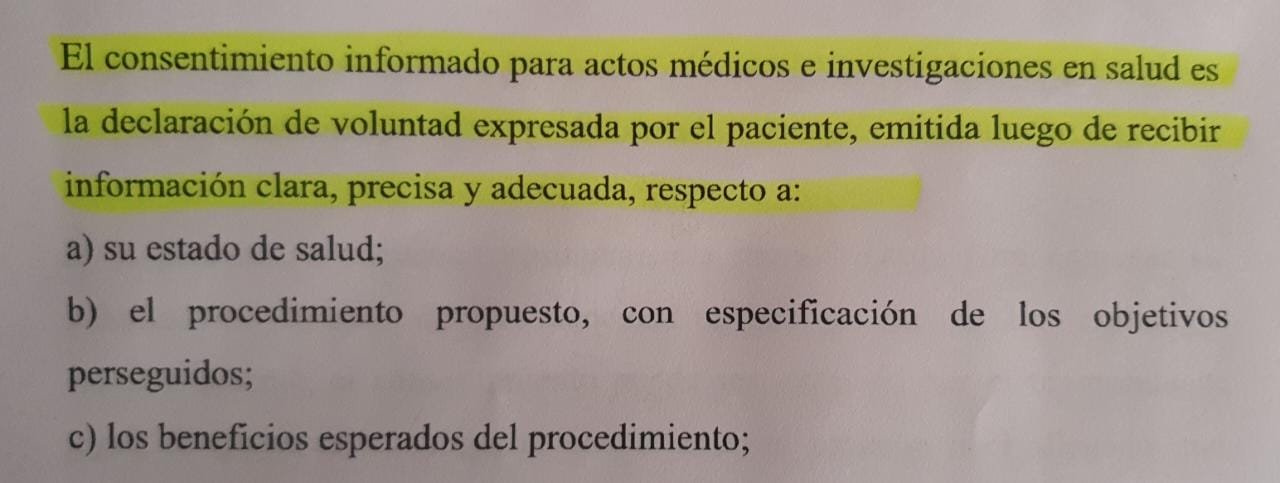 El consentimiento informado para actos médicos e investigaciones en salud es la declaración de voluntad expresada por el paciente, emitida luego de recibir información clara, precisa y adecuada, respecto a:

a) su estado de salud;

b) el procedimiento propuesto, con especificación de los objetivos perseguidos;

c) los beneficios esperados del procedimiento;